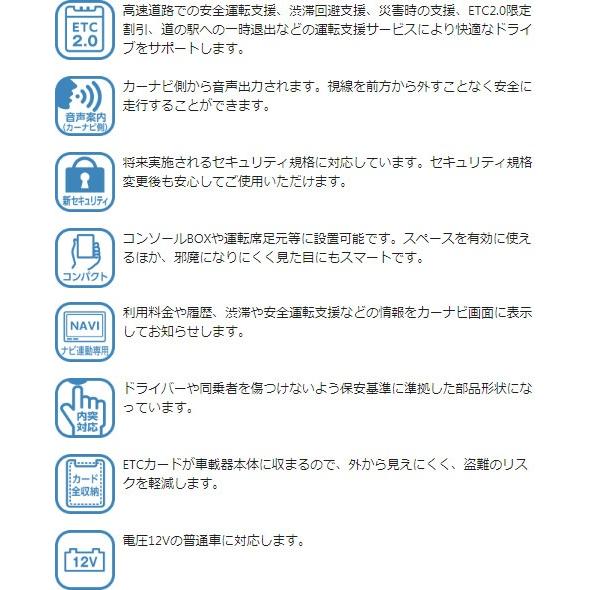 ETC 2.0

高速道路での安全運転支援、渋滞回避支援、災害時の支援、ETC2.0限定割引、道の駅への一時退出などの運転支援サービスにより快適なドライブをサポートします。

音声案内 (カーナビ側)

カーナビ側から音声出力されます。視線を前方から外すことなく安全に走行することができます。

新セキュリティ

将来実施されるセキュリティ規格に対応しています。セキュリティ規格変更後も安心してご使用いただけます。

コンパクト

コンソールBOXや運転席足元等に設置可能です。スペースを有効に使えるほか、邪魔になりにくく見た目にもスマートです。

NAVI
ナビ連動専用

利用料金や履歴、渋滞や安全運転支援などの情報をカーナビ画面に表示してお知らせします。

内突対応

ドライバーや同乗者を傷つけないよう保安基準に準拠した部品形状になっています。

カード全収納

ETCカードが車載器本体に収まるので、外から見えにくく、盗難のリスクを軽減します。

12V

電圧12Vの普通車に対応します。